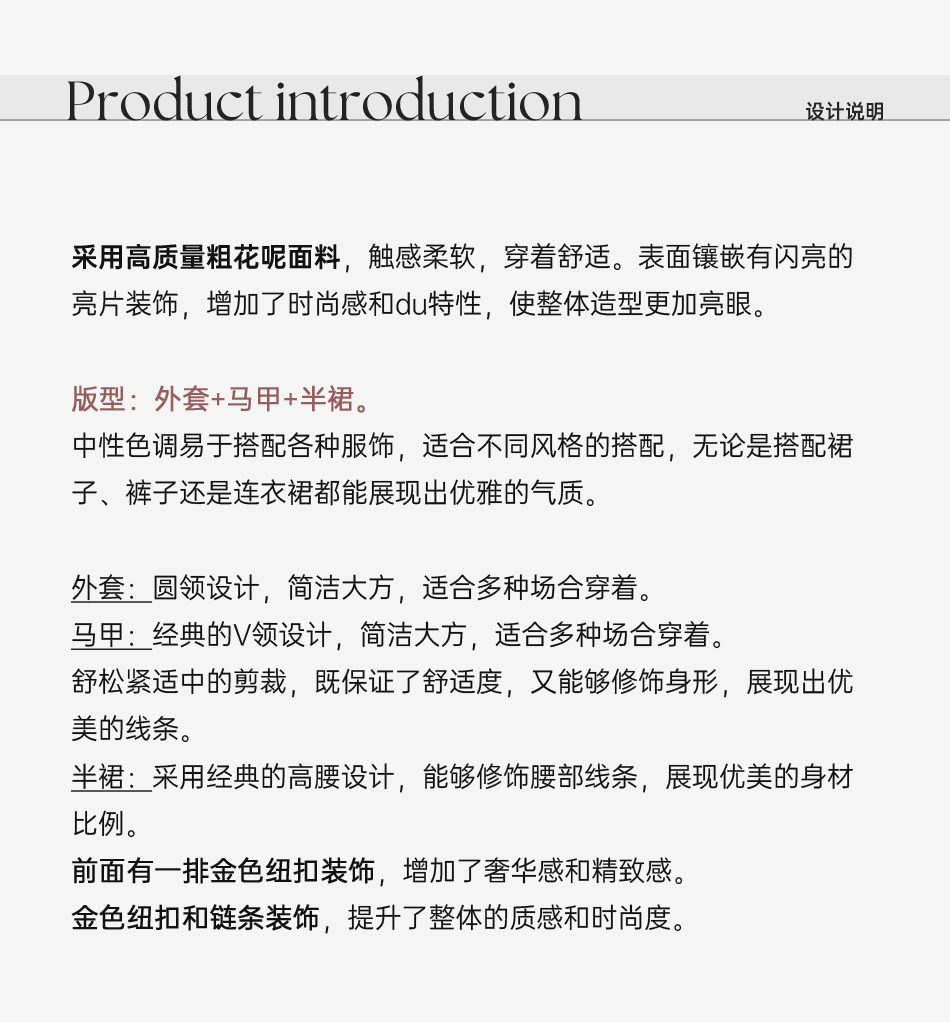 Product introduction

设计说明

采用高质量粗花呢面料，触感柔软，穿着舒适。表面镶嵌有闪亮的亮片装饰，增加了时尚感和du特性，使整体造型更加亮眼。

版型：外套+马甲+半裙。
中性色调易于搭配各种服饰，适合不同风格的搭配，无论是搭配裙子、裤子还是连衣裙都能展现出优雅的气质。

外套：圆领设计，简洁大方，适合多种场合穿着。
马甲：经典的V领设计，简洁大方，适合多种场合穿着。
舒松紧适中的剪裁，既保证了舒适度，又能够修饰身形，展现出优美的线条。
半裙：采用经典的高腰设计，能够修饰腰部线条，展现优美的身材比例。
前面有一排金色纽扣装饰，增加了奢华感和精致感。
金色纽扣和链条装饰，提升了整体的质感和时尚度。